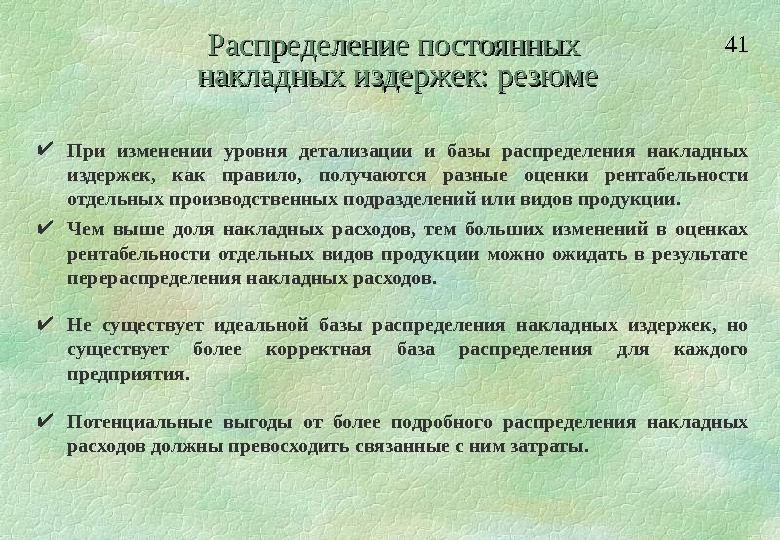 Распределение постоянных накладных издержек: резюме

41

✔ При изменении уровня детализации и базы распределения накладных издержек, как правило, получаются разные оценки рентабельности отдельных производственных подразделений или видов продукции.

✔ Чем выше доля накладных расходов, тем больших изменений в оценках рентабельности отдельных видов продукции можно ожидать в результате перераспределения накладных расходов.

✔ Не существует идеальной базы распределения накладных издержек, но существует более корректная база распределения для каждого предприятия.

✔ Потенциальные выгоды от более подробного распределения накладных расходов должны превосходить связанные с ним затраты.